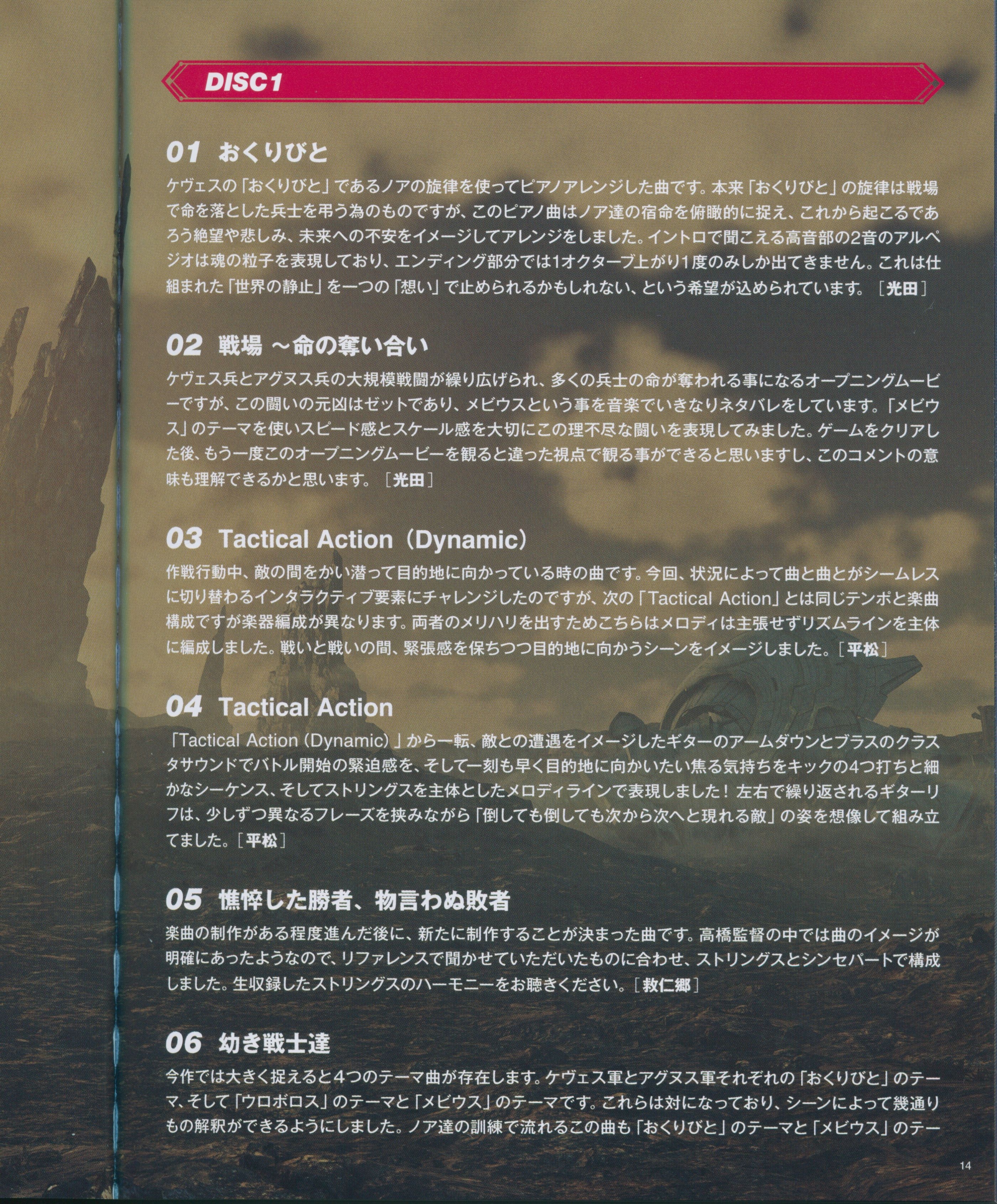 DISC1

01 おくりびと

ケヴェスの「おくりびと」であるノアの旋律を使ってピアノアレンジした曲です。本来「おくりびと」の旋律は戦場で命を落とした兵士を弔う為のものですが、このピアノ曲はノア達の宿命を俯瞰的に捉え、これから起こるであろう絶望や悲しみ、未来への不安をイメージしてアレンジをしました。イントロで聞こえる高音部の2音のアルペジオは魂の粒子を表現しており、エンディング部分では1オクターブ上がり1度のみしか出てきません。これは仕組まれた「世界の静止」を一つの「想い」で止められるかもしれない、という希望が込められています。［光田］

02 戦場 ～命の奪い合い

ケヴェス兵とアグヌス兵の大規模戦闘が繰り広げられ、多くの兵士の命が奪われる事になるオープニングムービーですが、この闘いの元凶はゼットであり、メビウスという事を音楽でいきなりネタバレをしています。「メビウス」のテーマを使いスピード感とスケール感を大切にこの理不尽な闘いを表現してみました。ゲームをクリアした後、もう一度このオープニングムービーを観ると違った視点で観る事ができると思いますし、このコメントの意味も理解できるかと思います。［光田］

03 Tactical Action（Dynamic）

作戦行動中、敵の間をかい潜って目的地に向かっている時の曲です。今回、状況によって曲と曲とがシームレスに切り替わるインタラクティブ要素にチャレンジしたのですが、次の「Tactical Action」とは同じテンポと楽曲構成ですが楽器編成が異なります。両者のメリハリを出すためこちらはメロディは主張せずリズムラインを主体に編成しました。戦いと戦いの間、緊張感を保ちつつ目的地に向かうシーンをイメージしました。［平松］

04 Tactical Action

「Tactical Action (Dynamic)」から一転、敵との遭遇をイメージしたギターのアームダウンとブラスのクラスタサウンドでバトル開始の緊迫感を、そして一刻も早く目的地に向かいたい焦る気持ちをキックの4つ打ちと細かなシーケンス、そしてストリングスを主体としたメロディラインで表現しました！左右で繰り返されるギターリフは、少しずつ異なるフレーズを挟みながら「倒しても倒しても次から次へと現れる敵」の姿を想像して組み立てました。［平松］

05 憔悴した勝者、物言わぬ敗者

楽曲の制作がある程度進んだ後に、新たに制作することが決まった曲です。高橋監督の中では曲のイメージが明確にあったようなので、リファレンスで聞かせていただいたものに合わせ、ストリングスとシンセパートで構成しました。生収録したストリングスのハーモニーをお聴きください。［救仁郷］

06 幼き戦士達

今作では大きく捉えると4つのテーマ曲が存在します。ケヴェス軍とアグヌス軍それぞれの「おくりびと」のテーマ、そして「ウロボロス」のテーマと「メビウス」のテーマです。これらは対になっており、シーンによって幾通りもの解釈ができるようにしました。ノア達の訓練で流れるこの曲も「おくりびと」のテーマと「メビウス」のテー

14